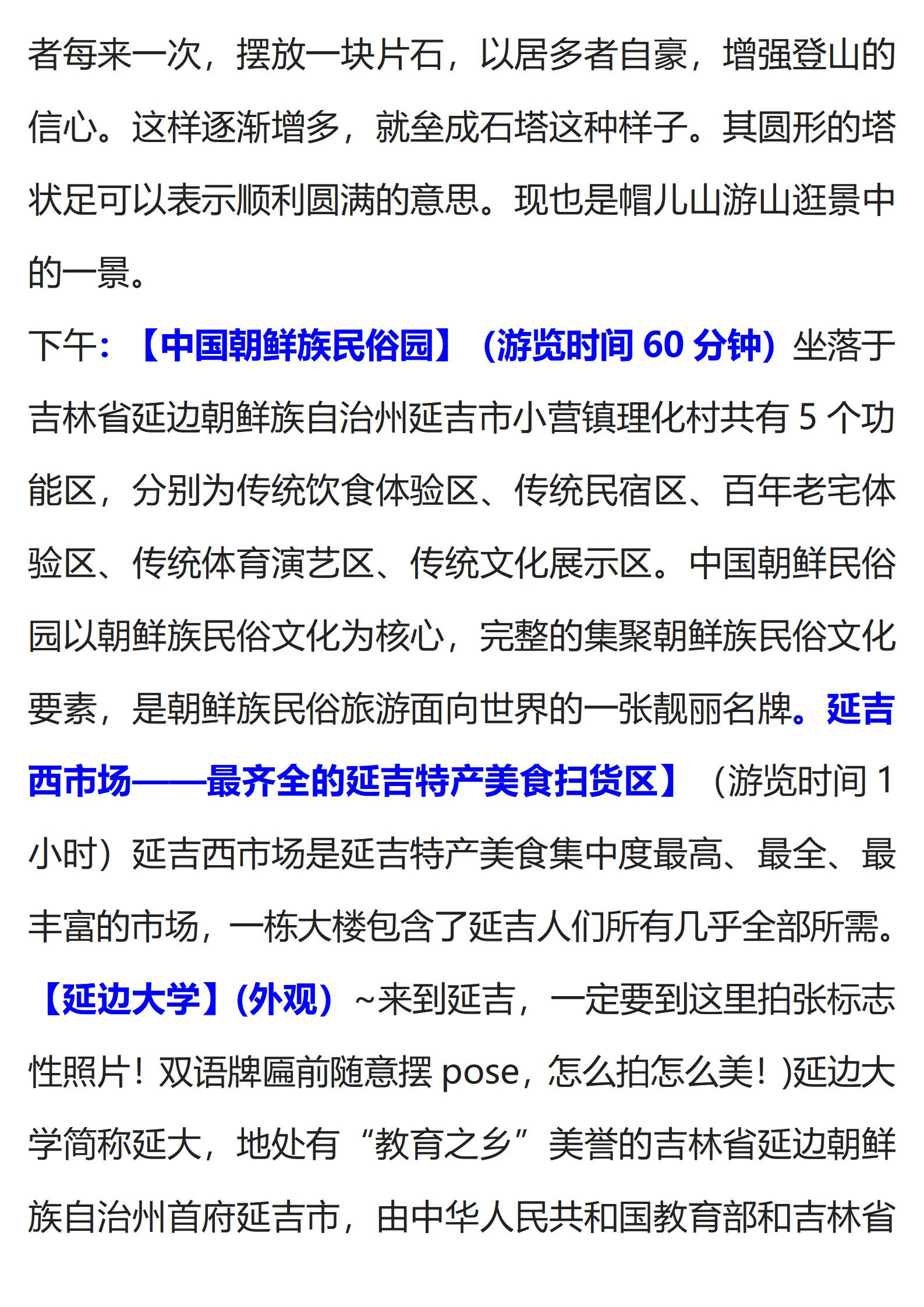 者每来一次，摆放一块片石，以居多者自豪，增强登山的信心。这样逐渐增多，就垒成石塔这种样子。其圆形的塔状足可以表示顺利圆满的意思。现也是帽儿山游山逛景中的一景。

下午：【中国朝鲜族民俗园】（游览时间 60 分钟）坐落于吉林省延边朝鲜族自治州延吉市小营镇理化村共有 5 个功能区，分别为传统饮食体验区、传统民宿区、百年老宅体验区、传统体育演艺区、传统文化展示区。中国朝鲜民俗园以朝鲜族民俗文化为核心，完整的集聚朝鲜族民俗文化要素，是朝鲜族民俗旅游面向世界的一张靓丽名牌。延吉西市场——最齐全的延吉特产美食扫货区】（游览时间 1 小时）延吉西市场是延吉特产美食集中度最高、最全、最丰富的市场，一栋大楼包含了延吉人们所有几乎全部所需。

【延边大学】(外观）~来到延吉，一定要到这里拍张标志性照片！双语牌匾前随意摆 pose，怎么拍怎么美！)延边大学简称延大，地处有“教育之乡”美誉的吉林省延边朝鲜族自治州首府延吉市，由中华人民共和国教育部和吉林省